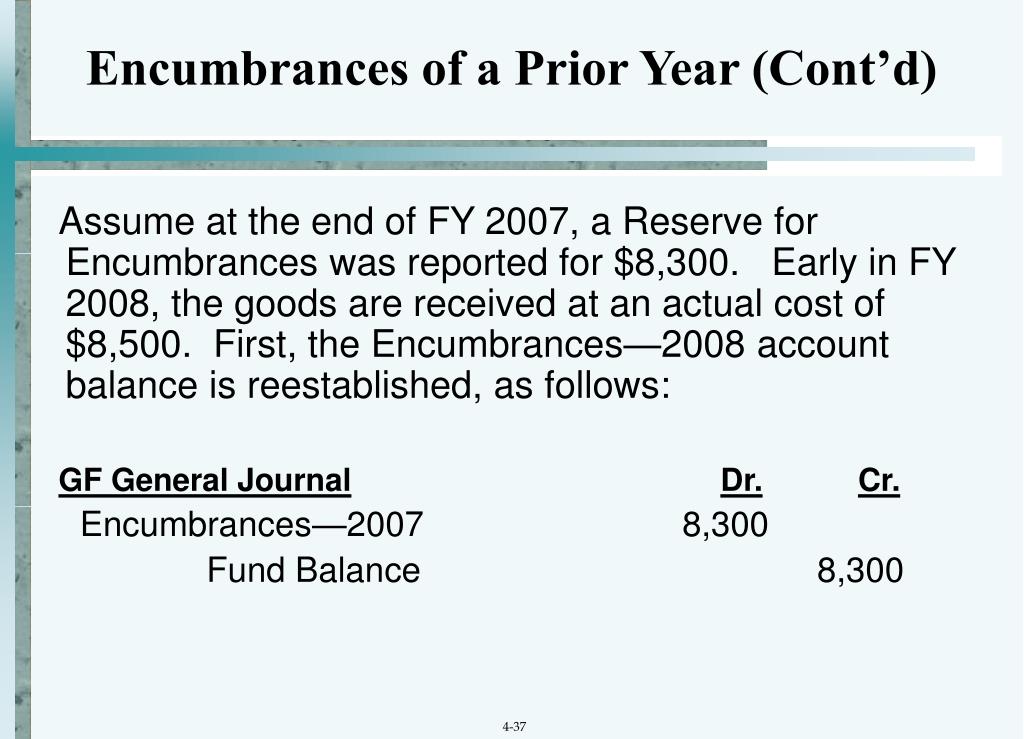 Encumbrances of a Prior Year (Cont’d)

Assume at the end of FY 2007, a Reserve for Encumbrances was reported for \$8,300. Early in FY 2008, the goods are received at an actual cost of \$8,500. First, the Encumbrances—2008 account balance is reestablished, as follows:

| GF General Journal | Dr. | Cr. |
|---|---|---|
| Encumbrances—2007 | 8,300 | |
| Fund Balance | | 8,300 |

4-37